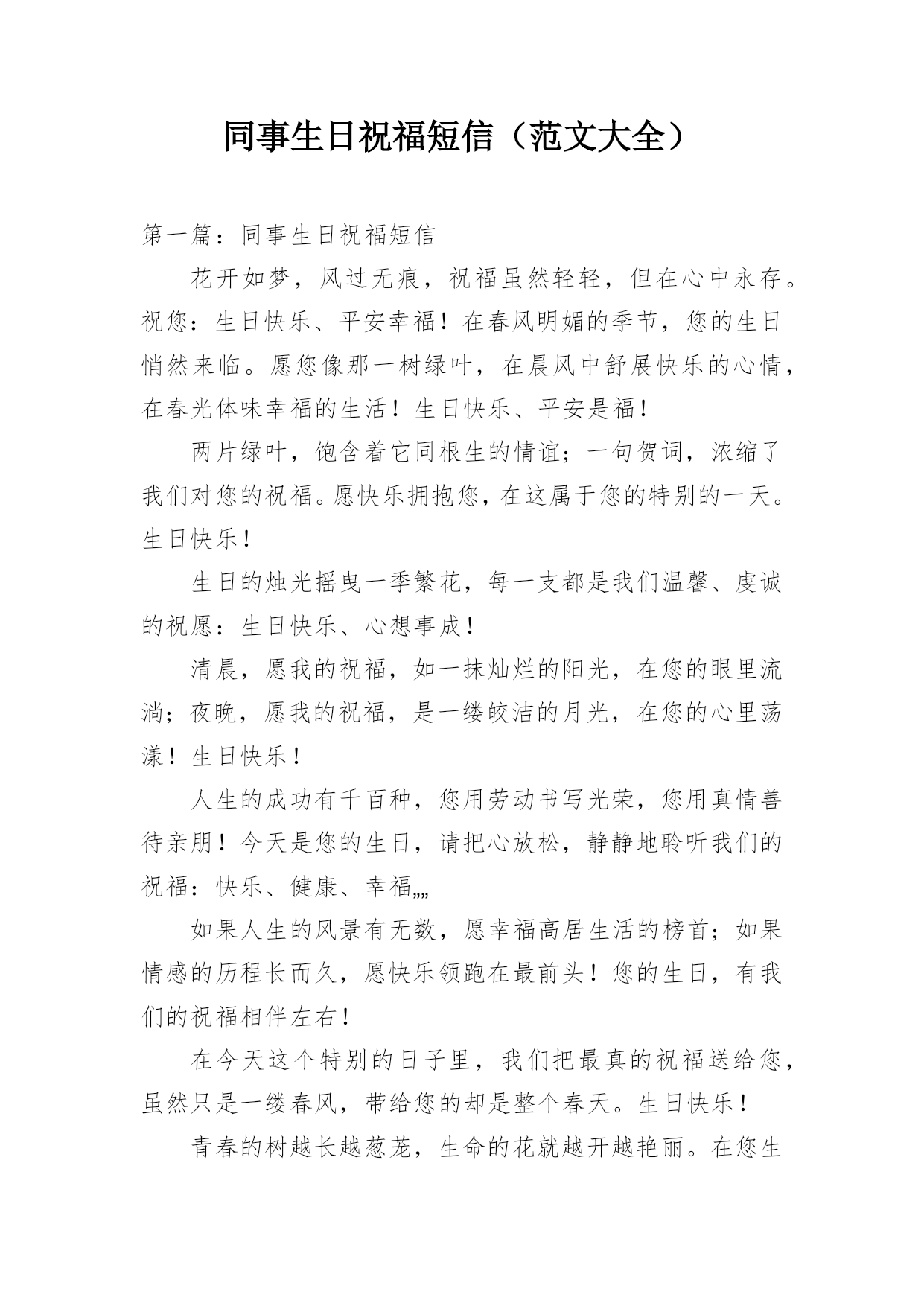 同事生日祝福短信（范文大全）

第一篇：同事生日祝福短信

花开如梦，风过无痕，祝福虽然轻轻，但在心中永存。祝您：生日快乐、平安幸福！在春风明媚的季节，您的生日悄然来临。愿您像那一树绿叶，在晨风中舒展快乐的心情，在春光体味幸福的生活！生日快乐、平安是福！

两片绿叶，饱含着它同根生的情谊；一句贺词，浓缩了我们对您的祝福。愿快乐拥抱您，在这属于您的特别的一天。生日快乐！

生日的烛光摇曳一季繁花，每一支都是我们温馨、虔诚的祝愿：生日快乐、心想事成！

清晨，愿我的祝福，如一抹灿烂的阳光，在您的眼里流淌；夜晚，愿我的祝福，是一缕皎洁的月光，在您的心里荡漾！生日快乐！

人生的成功有千百种，您用劳动书写光荣，您用真情善待亲朋！今天是您的生日，请把心放松，静静地聆听我们的祝福：快乐、健康、幸福„„

如果人生的风景有无数，愿幸福高居生活的榜首；如果情感的历程长而久，愿快乐领跑在最前头！您的生日，有我们的祝福相伴左右！

在今天这个特别的日子里，我们把最真的祝福送给您，虽然只是一缕春风，带给您的却是整个春天。生日快乐！

青春的树越长越葱茏，生命的花就越开越艳丽。在您生